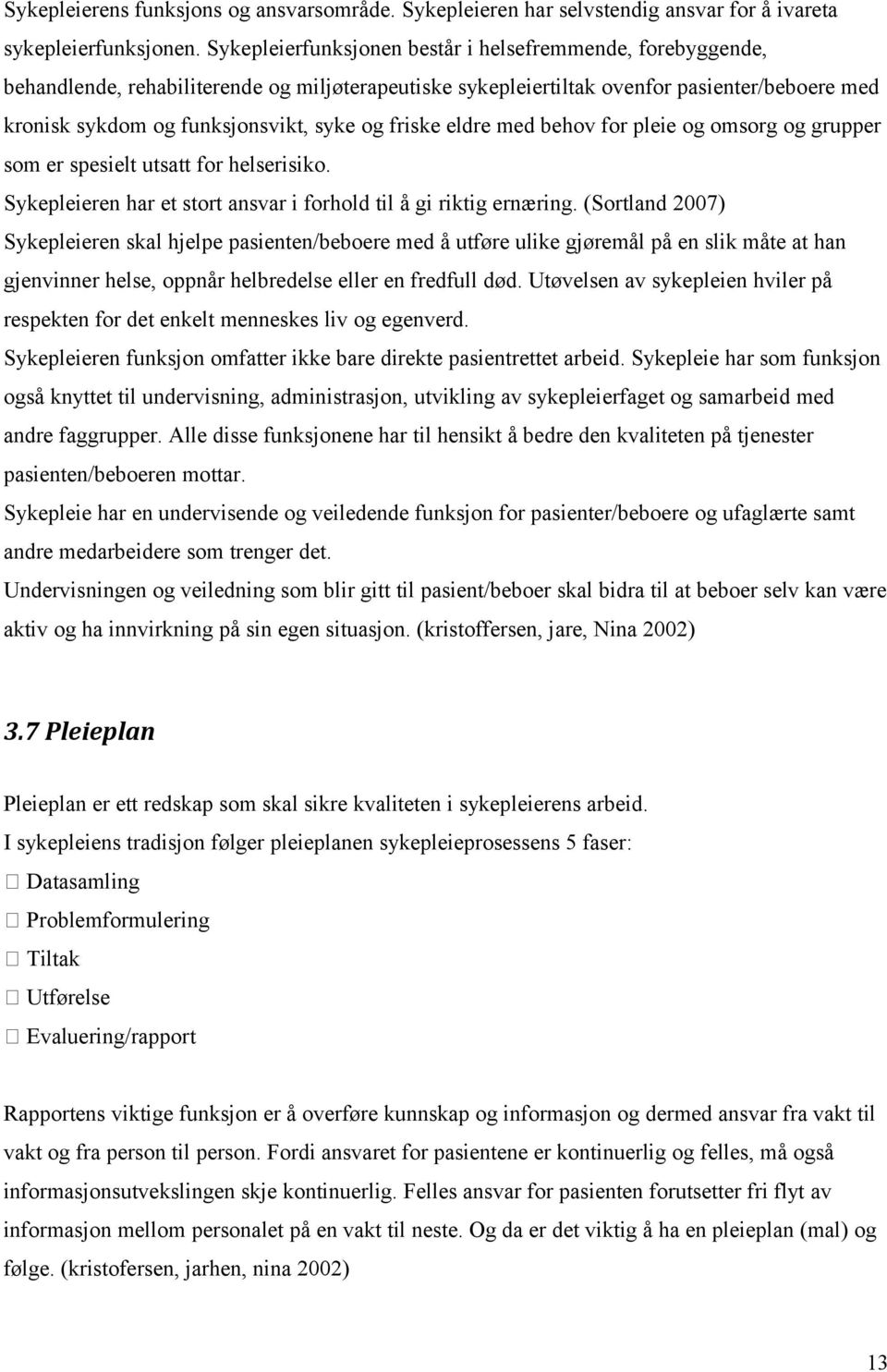 Sykepleierens funksjons og ansvarsområde. Sykepleieren har selvstendig ansvar for å ivareta sykepleierfunksjonen. Sykepleierfunksjonen består i helsefremmende, forebyggende, behandlende, rehabiliterende og miljøterapeutiske sykepleiertiltak ovenfor pasienter/beboere med kronisk sykdom og funksjonsvikt, syke og friske eldre med behov for pleie og omsorg og grupper som er spesielt utsatt for helserisiko.
Sykepleieren har et stort ansvar i forhold til å gi riktig ernæring. (Sortland 2007)
Sykepleieren skal hjelpe pasienten/beboere med å utføre ulike gjøremål på en slik måte at han gjenvinner helse, oppnår helbredelse eller en fredfull død. Utøvelsen av sykepleien hviler på respekten for det enkelt menneskes liv og egenverd.
Sykepleieren funksjon omfatter ikke bare direkte pasientrettet arbeid. Sykepleie har som funksjon også knyttet til undervisning, administrasjon, utvikling av sykepleierfaget og samarbeid med andre faggrupper. Alle disse funksjonene har til hensikt å bedre den kvaliteten på tjenester pasienten/beboeren mottar.
Sykepleie har en undervisende og veiledende funksjon for pasienter/beboere og ufaglærte samt andre medarbeidere som trenger det.
Undervisningen og veiledning som blir gitt til pasient/beboer skal bidra til at beboer selv kan være aktiv og ha innvirkning på sin egen situasjon. (kristoffersen, jare, Nina 2002)

3.7 Pleieplan

Pleieplan er ett redskap som skal sikre kvaliteten i sykepleierens arbeid.
I sykepleiens tradisjon følger pleieplanen sykepleieprosessens 5 faser:
 Datasamling
 Problemformulering
 Tiltak
 Utførelse
 Evaluering/rapport

Rapportens viktige funksjon er å overføre kunnskap og informasjon og dermed ansvar fra vakt til vakt og fra person til person. Fordi ansvaret for pasientene er kontinuerlig og felles, må også informasjonsutvekslingen skje kontinuerlig. Felles ansvar for pasienten forutsetter fri flyt av informasjon mellom personalet på en vakt til neste. Og da er det viktig å ha en pleieplan (mal) og følge. (kristofersen, jarhen, nina 2002)

13